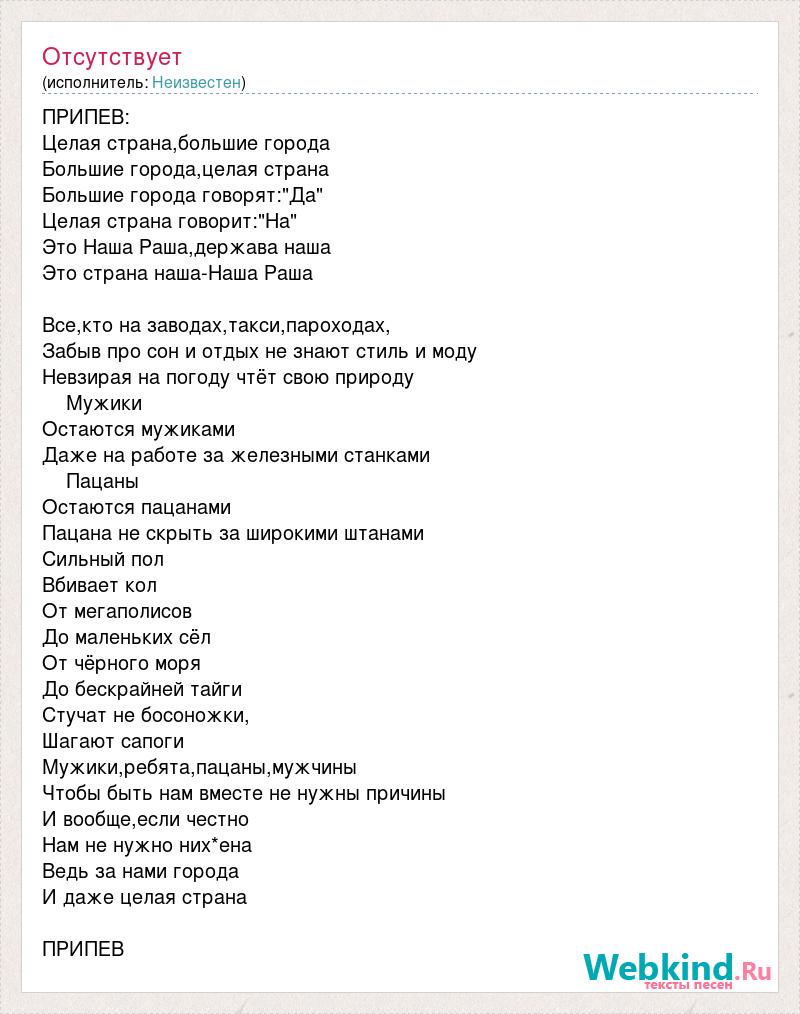 Отсутствует
(исполнитель: Неизвестен)

ПРИПЕВ:
Целая страна,большие города
Большие города,целая страна
Большие города говорят:"Да"
Целая страна говорит:"На"
Это Наша Раша,держава наша
Это страна наша-Наша Раша

Все,кто на заводах,такси,пароходах,
Забыв про сон и отдых не знают стиль и моду
Невзирая на погоду чтёт свою природу
Мужики
Остаются мужиками
Даже на работе за железными станками
Пацаны
Остаются пацанами
Пацана не скрыть за широкими штанами
Сильный пол
Вбивает кол
От мегаполисов
До маленьких сёл
От чёрного моря
До бескрайней тайги
Стучат не босоножки,
Шагают сапоги
Мужики,ребята,пацаны,мужчины
Чтобы быть нам вместе не нужны причины
И вообще,если честно
Нам не нужно них*ена
Ведь за нами города
И даже целая страна

ПРИПЕВ

Webkind.Ru
тексты песен